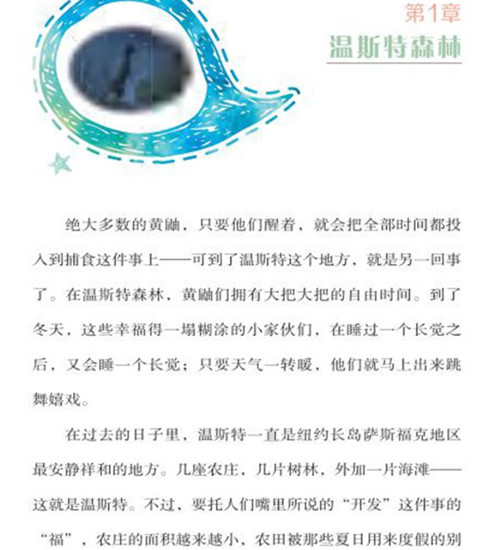 第1章
温斯特森林

绝大多数的黄鼬，只要他们醒着，就会把全部时间都投入到捕食这件事上——可到了温斯特这个地方，就是另一回事了。在温斯特森林，黄鼬们拥有大把大把的自由时间。到了冬天，这些幸福得一塌糊涂的小家伙们，在睡过一个长觉之后，又会睡一个长觉；只要天气一转暖，他们就马上出来跳舞嬉戏。

在过去的日子里，温斯特一直是纽约长岛萨斯福克地区最安静祥和的地方。几座农庄，几片树林，外加一片海滩——这就是温斯特。不过，要托人们嘴里所说的“开发”这件事的“福”，农庄的面积越来越小，农田被那些夏日用来度假的别